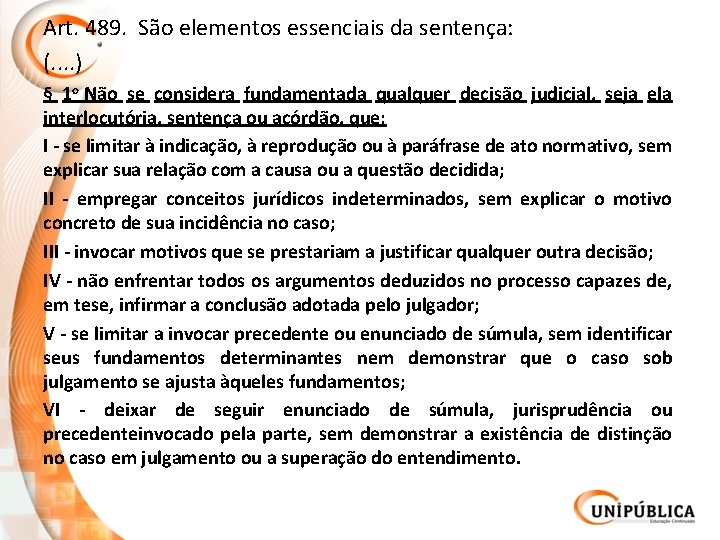 Art. 489. São elementos essenciais da sentença:

(....)

§ 1º Não se considera fundamentada qualquer decisão judicial, seja ela interlocutória, sentença ou acórdão, que:

I - se limitar à indicação, à reprodução ou à paráfrase de ato normativo, sem explicar sua relação com a causa ou a questão decidida;

II - empregar conceitos jurídicos indeterminados, sem explicar o motivo concreto de sua incidência no caso;

III - invocar motivos que se prestariam a justificar qualquer outra decisão;

IV - não enfrentar todos os argumentos deduzidos no processo capazes de, em tese, infirmar a conclusão adotada pelo julgador;

V - se limitar a invocar precedente ou enunciado de súmula, sem identificar seus fundamentos determinantes nem demonstrar que o caso sob julgamento se ajusta àqueles fundamentos;

VI - deixar de seguir enunciado de súmula, jurisprudência ou precedenteinvocado pela parte, sem demonstrar a existência de distinção no caso em julgamento ou a superação do entendimento.

UNIPÚBLICA
Educação Continuada